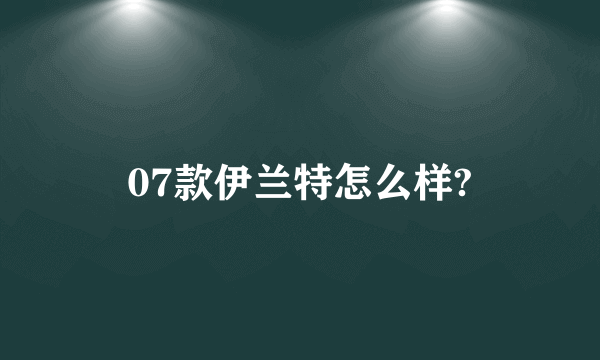 07款伊兰特怎么样?